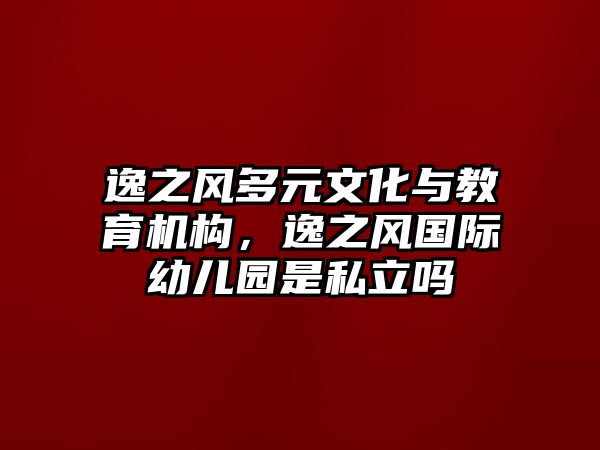 逸之风多元文化与教育机构，逸之风国际幼儿园是私立吗